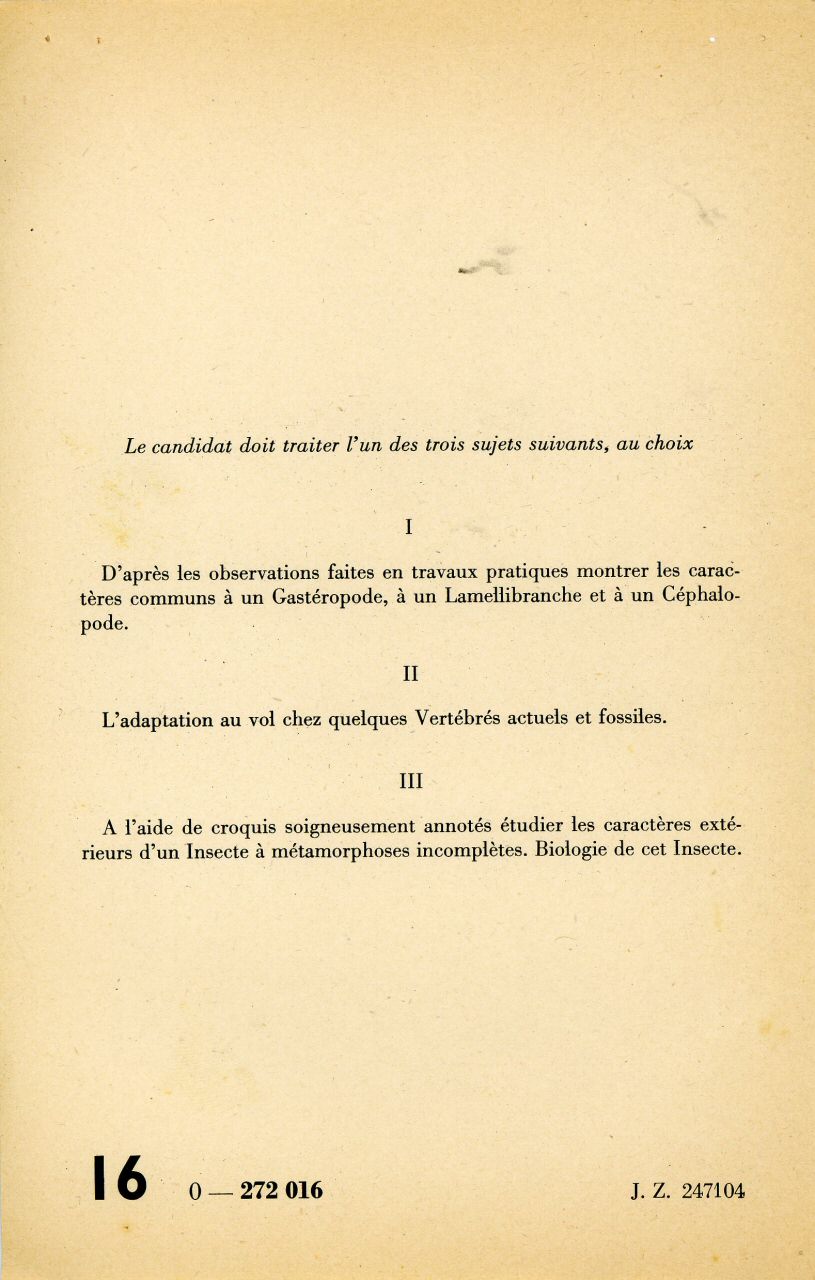 Le candidat doit traiter l'un des trois sujets suivants, au choix

I

D'après les observations faites en travaux pratiques montrer les caractères communs à un Gastéropode, à un Lamellibranche et à un Céphalopode.

II

L'adaptation au vol chez quelques Vertébrés actuels et fossiles.

III

A l'aide de croquis soigneusement annotés étudier les caractères extérieurs d'un Insecte à métamorphoses incomplètes. Biologie de cet Insecte.

16 0 — 272 016 J. Z. 247104